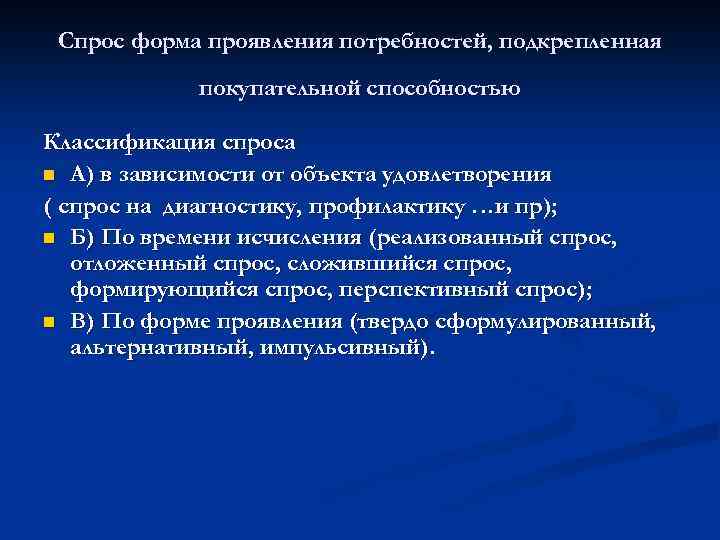 Спрос форма проявления потребностей, подкрепленная покупательной способностью

Классификация спроса

А) в зависимости от объекта удовлетворения
( спрос на диагностику, профилактику …и пр);

Б) По времени исчисления (реализованный спрос, отложенный спрос, сложившийся спрос, формирующийся спрос, перспективный спрос);

В) По форме проявления (твердо сформулированный, альтернативный, импульсивный).